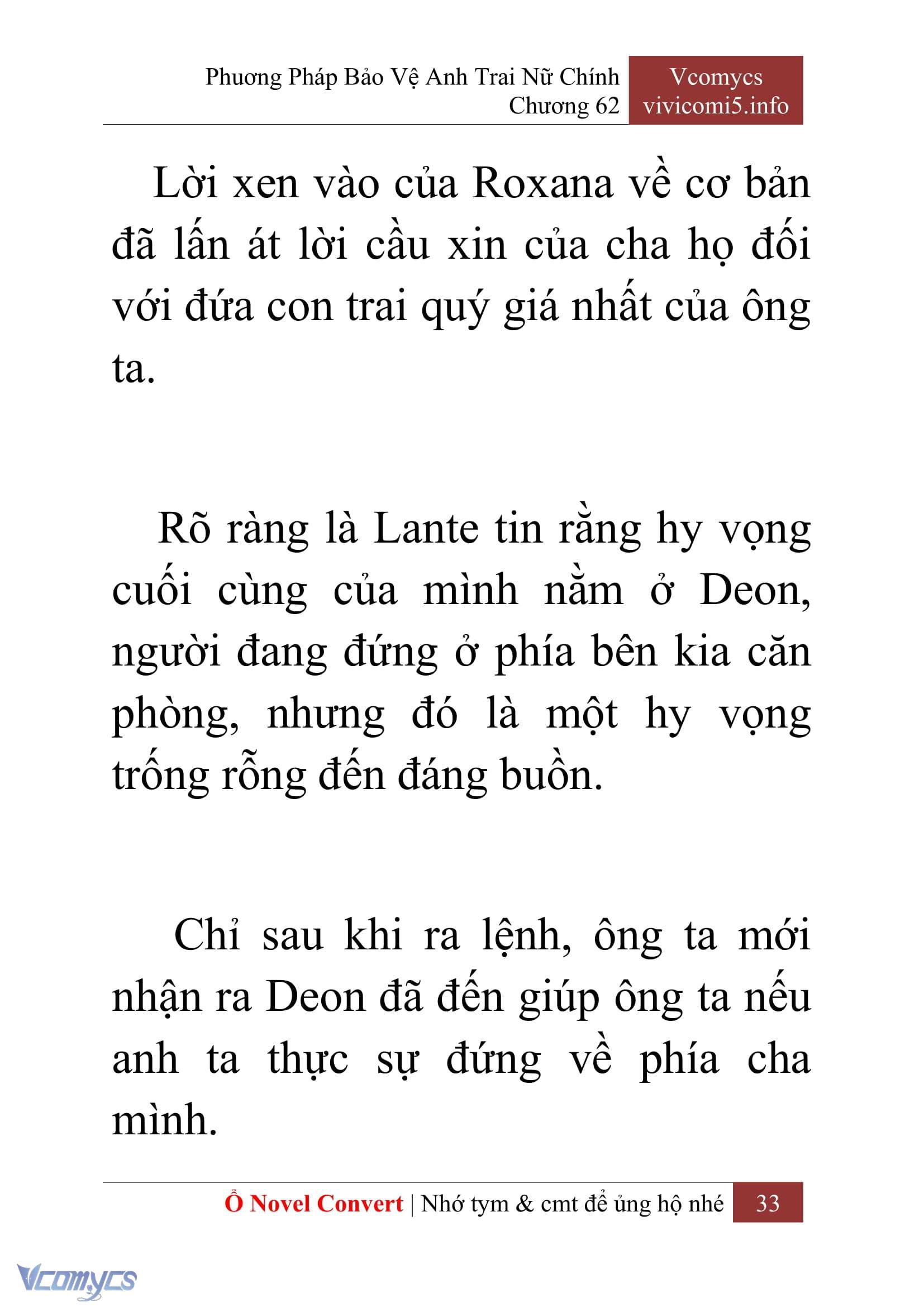 Phương Pháp Bảo Vệ Anh Trai Nữ Chính
Chương 62

Vcomycs
vivicomi5.info

Lời xen vào của Roxana về cơ bản đã lấn át lời cầu xin của cha họ đối với đứa con trai quý giá nhất của ông ta.

Rõ ràng là Lante tin rằng hy vọng cuối cùng của mình nằm ở Deon, người đang đứng ở phía bên kia căn phòng, nhưng đó là một hy vọng trống rỗng đến đáng buồn.

Chỉ sau khi ra lệnh, ông ta mới nhận ra Deon đã đến giúp ông ta nếu anh ta thực sự đứng về phía cha mình.

Ổ Novel Convert | Nhớ tym & cmt để ủng hộ nhé 33

Vcomycs